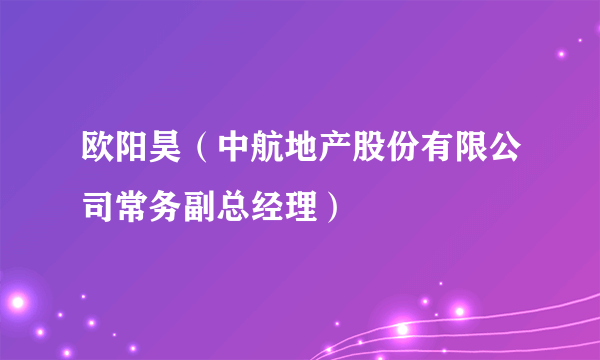 欧阳昊（中航地产股份有限公司常务副总经理）